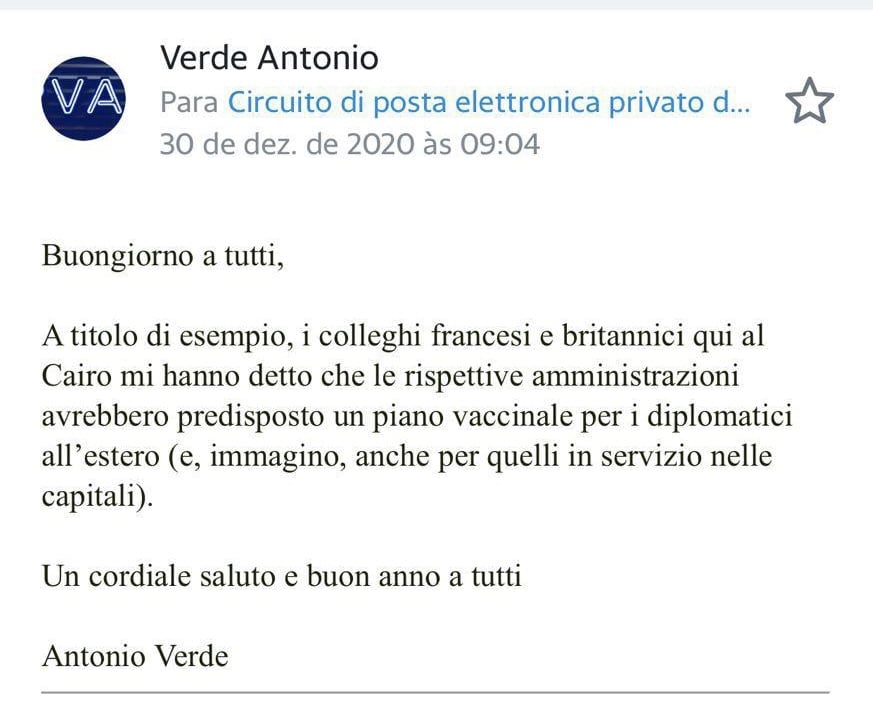 VA

Verde Antonio
Para Circuito di posta elettronica privato d...
30 de dez. de 2020 às 09:04

Buongiorno a tutti,

A titolo di esempio, i colleghi francesi e britannici qui al Cairo mi hanno detto che le rispettive amministrazioni avrebbero predisposto un piano vaccinale per i diplomatici all'estero (e, immagino, anche per quelli in servizio nelle capitali).

Un cordiale saluto e buon anno a tutti

Antonio Verde